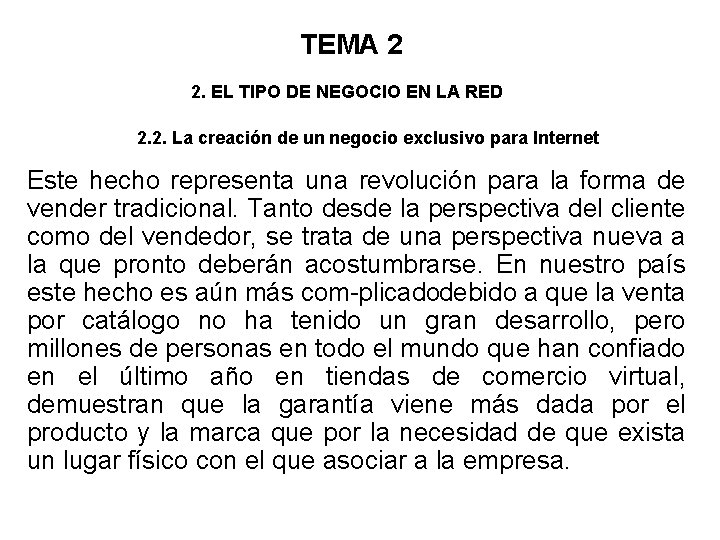 TEMA 2

2. EL TIPO DE NEGOCIO EN LA RED

2.2. La creación de un negocio exclusivo para Internet

Este hecho representa una revolución para la forma de vender tradicional. Tanto desde la perspectiva del cliente como del vendedor, se trata de una perspectiva nueva a la que pronto deberán acostumbrarse. En nuestro país este hecho es aún más com-plicadodebido a que la venta por catálogo no ha tenido un gran desarrollo, pero millones de personas en todo el mundo que han confiado en el último año en tiendas de comercio virtual, demuestran que la garantía viene más dada por el producto y la marca que por la necesidad de que exista un lugar físico con el que asociar a la empresa.